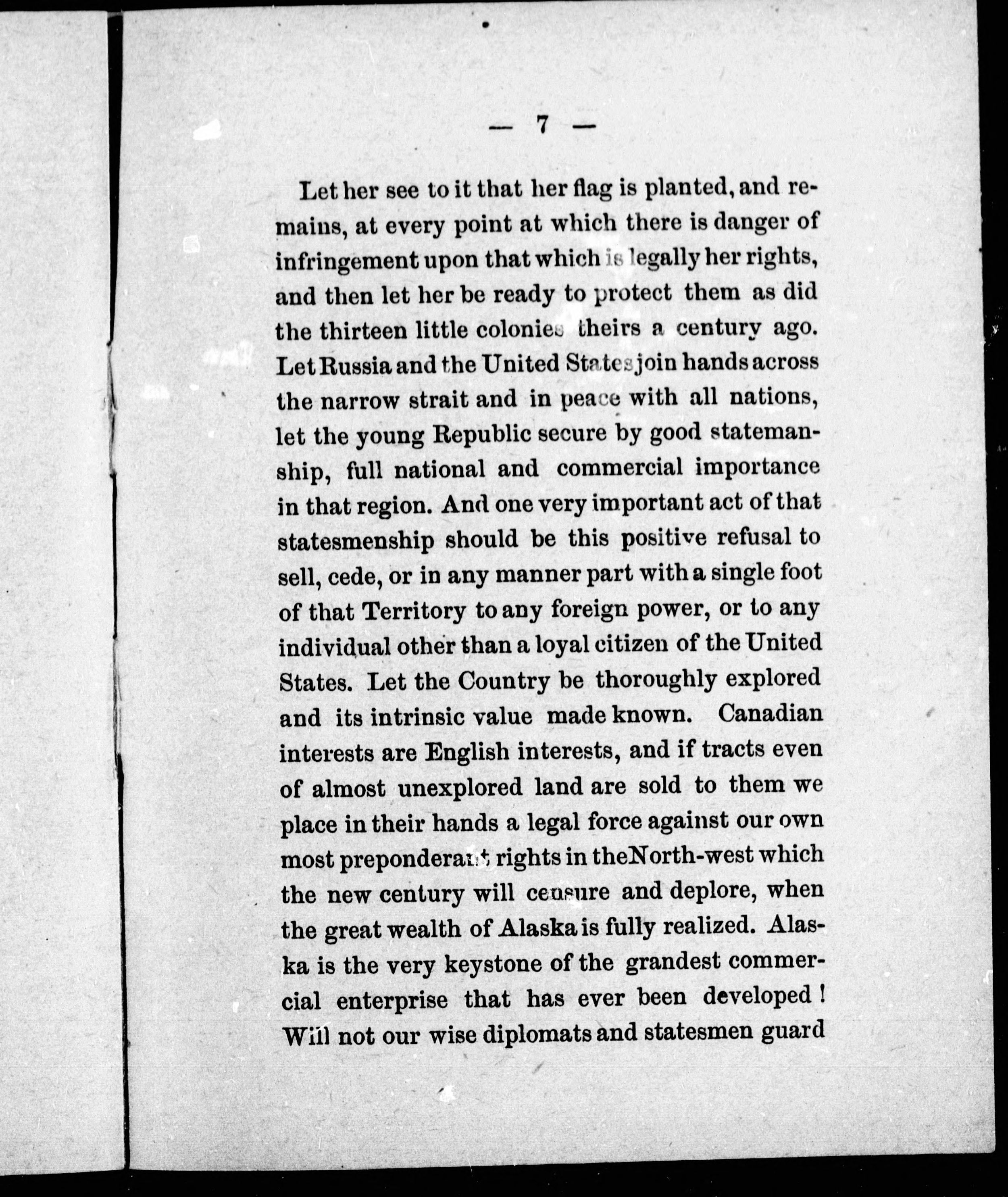 — 7 —

Let her see to it that her flag is planted, and remains, at every point at which there is danger of infringement upon that which is legally her rights, and then let her be ready to protect them as did the thirteen little colonies theirs a century ago. Let Russia and the United States join hands across the narrow strait and in peace with all nations, let the young Republic secure by good statemanship, full national and commercial importance in that region. And one very important act of that statesmenship should be this positive refusal to sell, cede, or in any manner part with a single foot of that Territory to any foreign power, or to any individual other than a loyal citizen of the United States. Let the Country be thoroughly explored and its intrinsic value made known. Canadian interests are English interests, and if tracts even of almost unexplored land are sold to them we place in their hands a legal force against our own most preponderant rights in theNorth-west which the new century will censure and deplore, when the great wealth of Alaska is fully realized. Alaska is the very keystone of the grandest commercial enterprise that has ever been developed! Will not our wise diplomats and statesmen guard